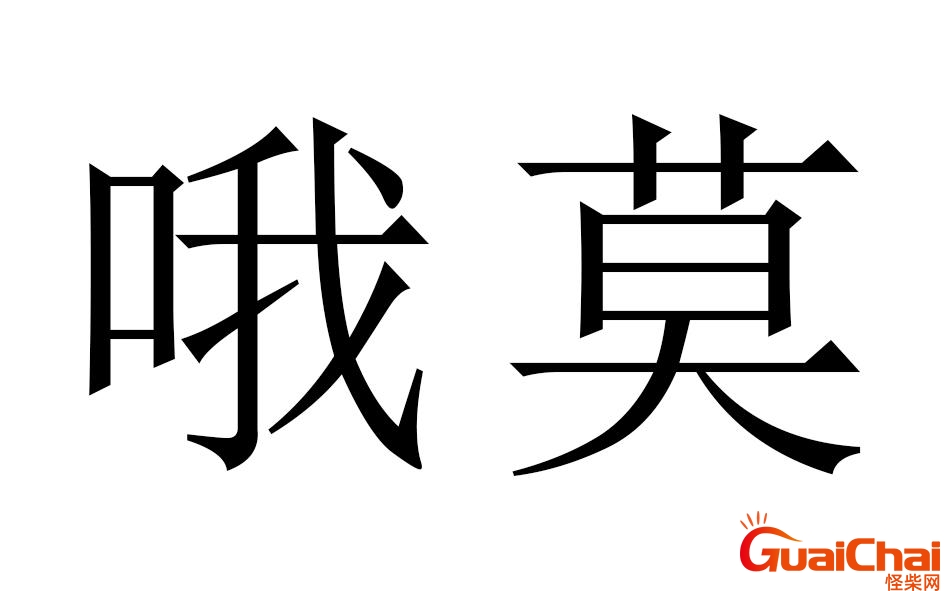 哦莫

GuaiChai
怪柴网